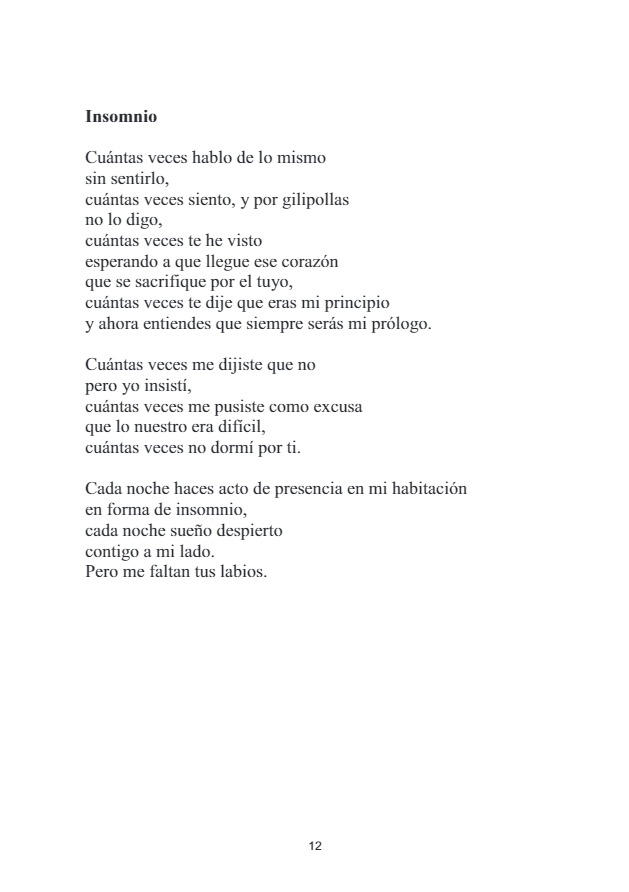 **Insomnio**

Cuántas veces hablo de lo mismo
sin sentirlo,
cuántas veces siento, y por gilipollas
no lo digo,
cuántas veces te he visto
esperando a que llegue ese corazón
que se sacrifique por el tuyo,
cuántas veces te dije que eras mi principio
y ahora entiendes que siempre serás mi prólogo.

Cuántas veces me dijiste que no
pero yo insistí,
cuántas veces me pusiste como excusa
que lo nuestro era difícil,
cuántas veces no dormí por ti.

Cada noche haces acto de presencia en mi habitación
en forma de insomnio,
cada noche sueño despierto
contigo a mi lado.
Pero me faltan tus labios.

12